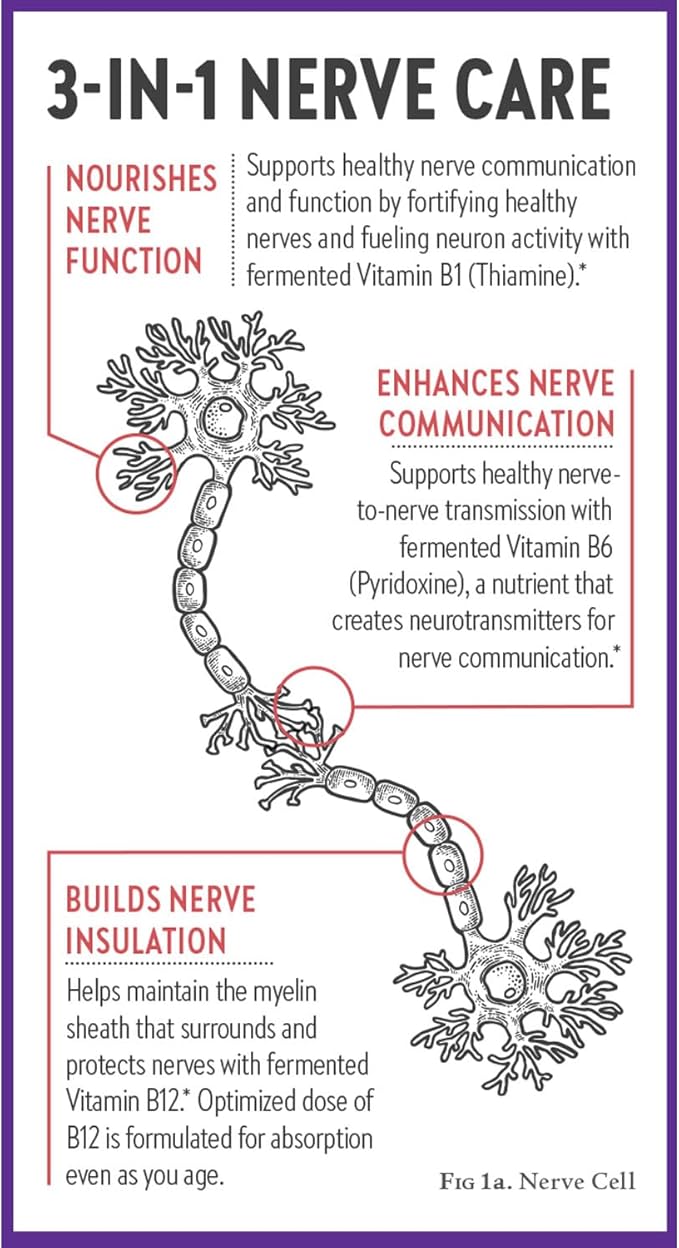 3-IN-1 NERVE CARE

NOURISHES NERVE FUNCTION

Supports healthy nerve communication and function by fortifying healthy nerves and fueling neuron activity with fermented Vitamin B1 (Thiamine).*

ENHANCES NERVE COMMUNICATION

Supports healthy nerve-to-nerve transmission with fermented Vitamin B6 (Pyridoxine), a nutrient that creates neurotransmitters for nerve communication.*

BUILDS NERVE INSULATION

Helps maintain the myelin sheath that surrounds and protects nerves with fermented Vitamin B12.* Optimized dose of B12 is formulated for absorption even as you age.

FIG 1a. Nerve Cell